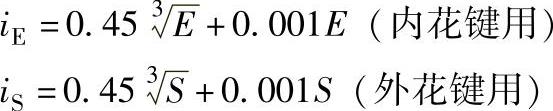 $i_{\mathrm{E}} = 0.45\sqrt[3]{E} + 0.001E$（内花键用）

$i_{\mathrm{S}} = 0.45\sqrt[3]{S} + 0.001S$（外花键用）